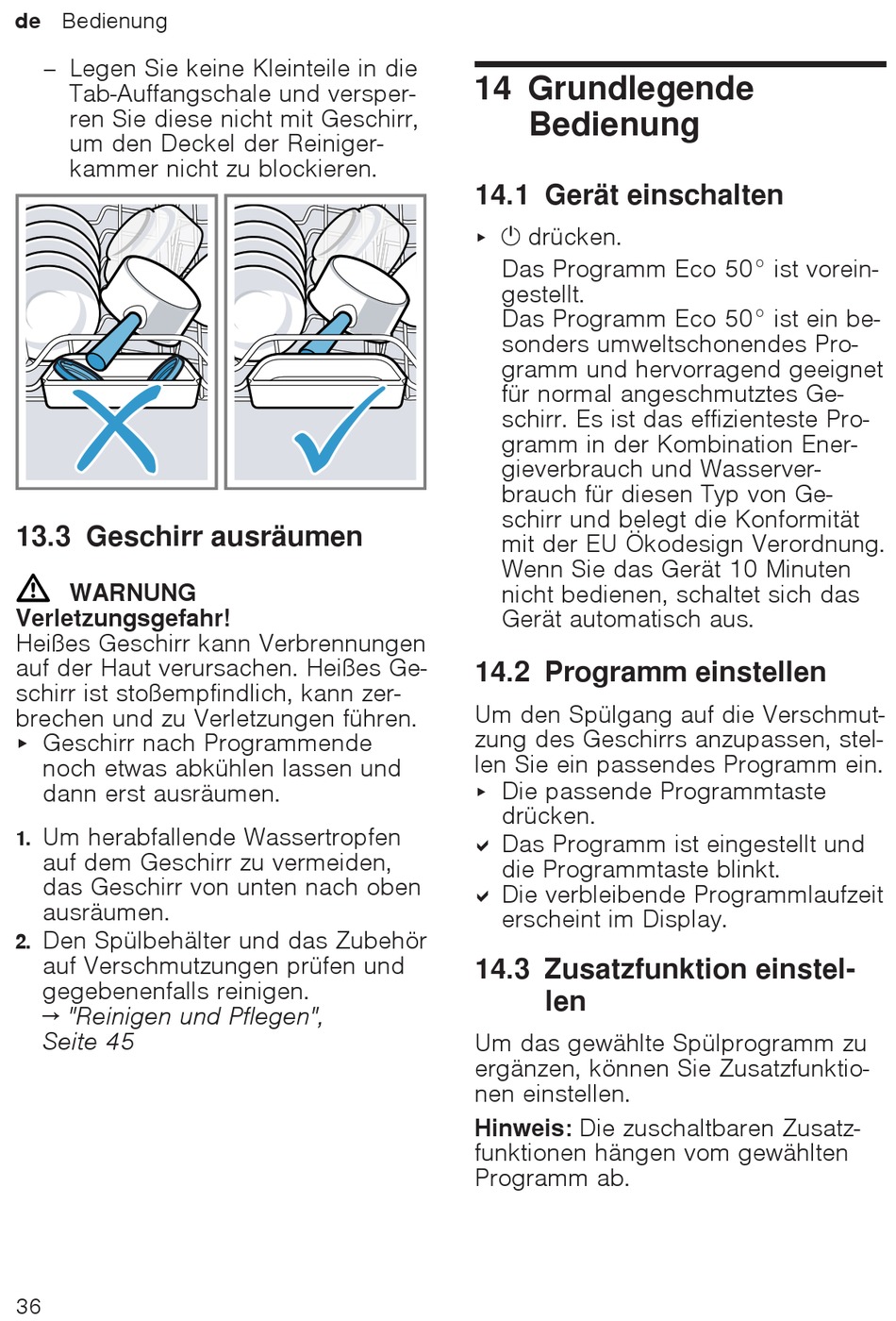 de Bedienung

– Legen Sie keine Kleinteile in die Tab-Auffangschale und versperren Sie diese nicht mit Geschirr, um den Deckel der Reinigerkammer nicht zu blockieren.

13.3 Geschirr ausräumen

⚠ WARNUNG
Verletzungsgefahr!
Heißes Geschirr kann Verbrennungen auf der Haut verursachen. Heißes Geschirr ist stoßempfindlich, kann zerbrechen und zu Verletzungen führen.
▸ Geschirr nach Programmende noch etwas abkühlen lassen und dann erst ausräumen.

1. Um herabfallende Wassertropfen auf dem Geschirr zu vermeiden, das Geschirr von unten nach oben ausräumen.
2. Den Spülbehälter und das Zubehör auf Verschmutzungen prüfen und gegebenenfalls reinigen.
→ "Reinigen und Pflegen", Seite 45

14 Grundlegende Bedienung

14.1 Gerät einschalten

▸ ⏻ drücken.
Das Programm Eco 50° ist voreingestellt.
Das Programm Eco 50° ist ein besonders umweltschonendes Programm und hervorragend geeignet für normal angeschmutztes Geschirr. Es ist das effizienteste Programm in der Kombination Energieverbrauch und Wasserverbrauch für diesen Typ von Geschirr und belegt die Konformität mit der EU Ökodesign Verordnung.
Wenn Sie das Gerät 10 Minuten nicht bedienen, schaltet sich das Gerät automatisch aus.

14.2 Programm einstellen

Um den Spülgang auf die Verschmutzung des Geschirrs anzupassen, stellen Sie ein passendes Programm ein.
▸ Die passende Programmtaste drücken.
✔ Das Programm ist eingestellt und die Programmtaste blinkt.
✔ Die verbleibende Programmlaufzeit erscheint im Display.

14.3 Zusatzfunktion einstellen

Um das gewählte Spülprogramm zu ergänzen, können Sie Zusatzfunktionen einstellen.

Hinweis: Die zuschaltbaren Zusatzfunktionen hängen vom gewählten Programm ab.

36